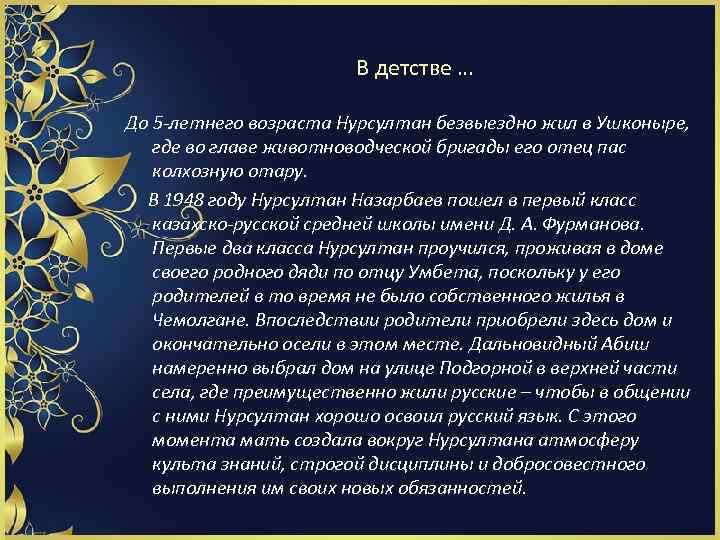 В детстве ...

До 5-летнего возраста Нурсултан безвыездно жил в Ушконыре, где во главе животноводческой бригады его отец пас колхозную отару.

В 1948 году Нурсултан Назарбаев пошел в первый класс казахско-русской средней школы имени Д. А. Фурманова. Первые два класса Нурсултан проучился, проживая в доме своего родного дяди по отцу Умбета, поскольку у его родителей в то время не было собственного жилья в Чемолгане. Впоследствии родители приобрели здесь дом и окончательно осели в этом месте. Дальновидный Абиш намеренно выбрал дом на улице Подгорной в верхней части села, где преимущественно жили русские – чтобы в общении с ними Нурсултан хорошо освоил русский язык. С этого момента мать создала вокруг Нурсултана атмосферу культа знаний, строгой дисциплины и добросовестного выполнения им своих новых обязанностей.